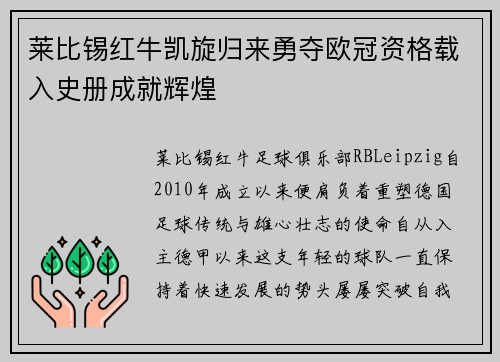 莱比锡红牛凯旋归来勇夺欧冠资格载入史册成就辉煌

莱比锡红牛足球俱乐部RBLeipzig自2010年成立以来便肩负着重塑德国足球传统与雄心壮志的使命自从入主德甲以来这支年轻的球队一直保持着快速发展的势头屡屡突破自我